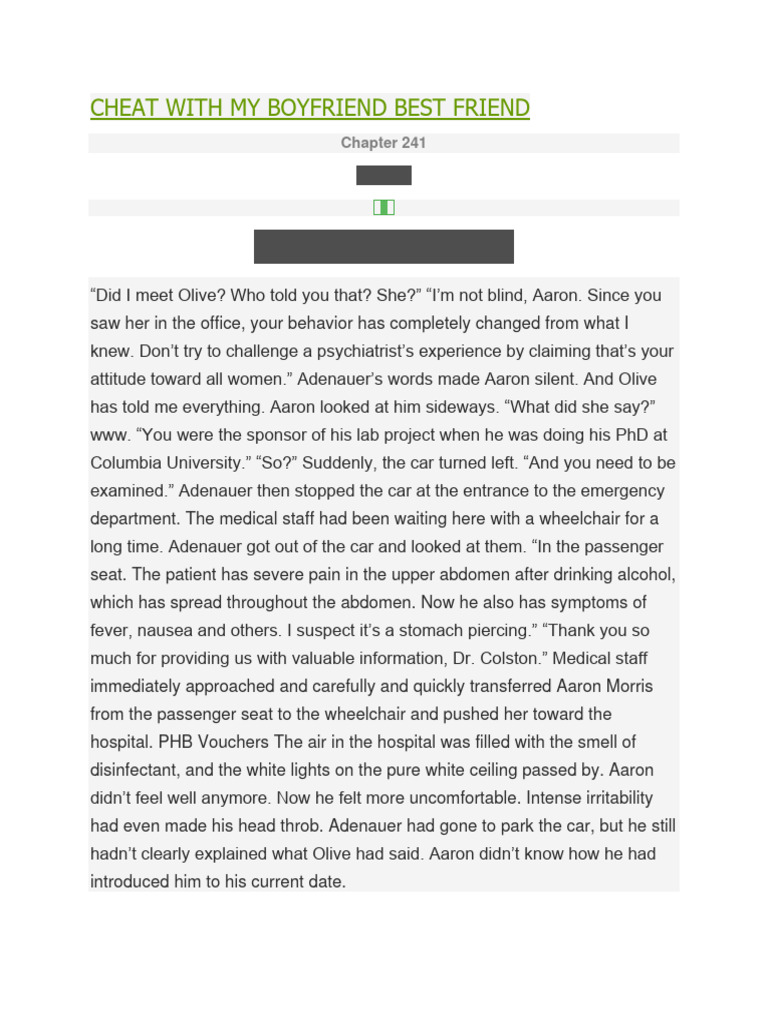 CHEAT WITH MY BOYFRIEND BEST FRIEND

Chapter 241

“Did I meet Olive? Who told you that? She?” “I’m not blind, Aaron. Since you saw her in the office, your behavior has completely changed from what I knew. Don’t try to challenge a psychiatrist’s experience by claiming that’s your attitude toward all women.” Adenauer’s words made Aaron silent. And Olive has told me everything. Aaron looked at him sideways. “What did she say?” www. “You were the sponsor of his lab project when he was doing his PhD at Columbia University.” “So?” Suddenly, the car turned left. “And you need to be examined.” Adenauer then stopped the car at the entrance to the emergency department. The medical staff had been waiting here with a wheelchair for a long time. Adenauer got out of the car and looked at them. “In the passenger seat. The patient has severe pain in the upper abdomen after drinking alcohol, which has spread throughout the abdomen. Now he also has symptoms of fever, nausea and others. I suspect it’s a stomach piercing.” “Thank you so much for providing us with valuable information, Dr. Colston.” Medical staff immediately approached and carefully and quickly transferred Aaron Morris from the passenger seat to the wheelchair and pushed her toward the hospital. PHB Vouchers The air in the hospital was filled with the smell of disinfectant, and the white lights on the pure white ceiling passed by. Aaron didn’t feel well anymore. Now he felt more uncomfortable. Intense irritability had even made his head throb. Adenauer had gone to park the car, but he still hadn’t clearly explained what Olive had said. Aaron didn’t know how he had introduced him to his current date.